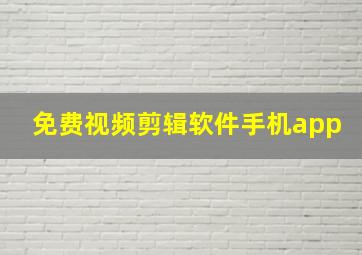 免费视频剪辑软件手机app